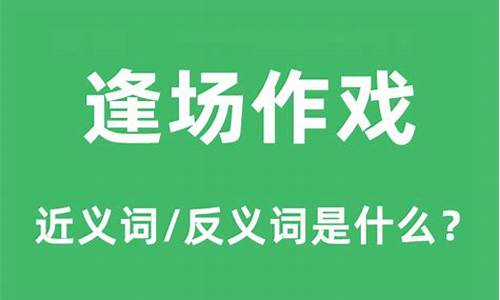 逢场作戏

近义词/反义词是什么？